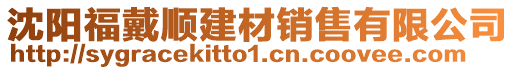 沈阳福戴顺建材销售有限公司
http://sygracekitto1.cn.coovee.com